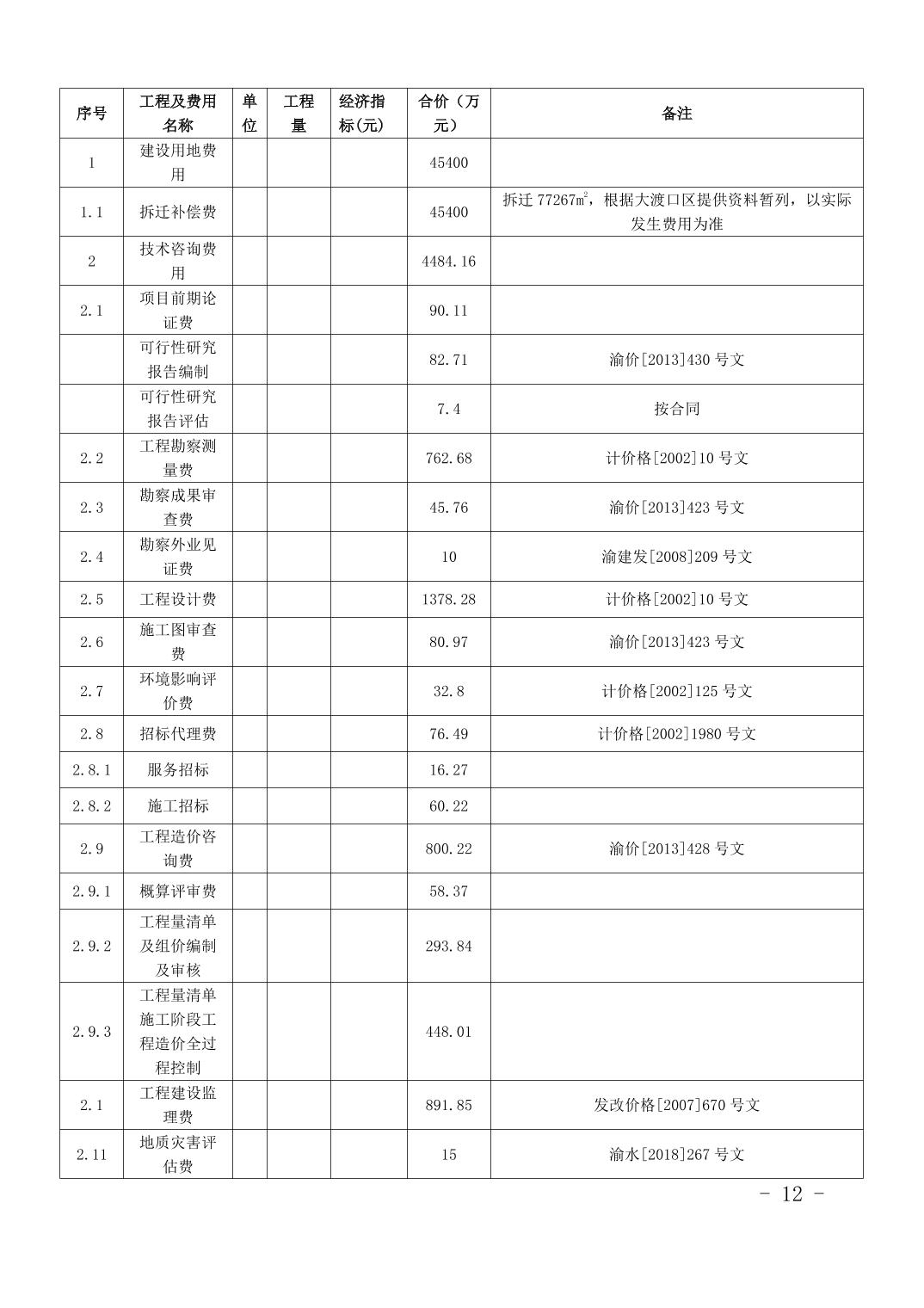 | 序号 | 工程及费用名称 | 单位 | 工程量 | 经济指标(元) | 合价（万元） | 备注 |
|---|---|---|---|---|---|---|
| 1 | 建设用地费用 | | | | 45400 | |
| 1.1 | 拆迁补偿费 | | | | 45400 | 拆迁 77267$m^2$，根据大渡口区提供资料暂列，以实际发生费用为准 |
| 2 | 技术咨询费用 | | | | 4484.16 | |
| 2.1 | 项目前期论证费 | | | | 90.11 | |
| | 可行性研究报告编制 | | | | 82.71 | 渝价[2013]430 号文 |
| | 可行性研究报告评估 | | | | 7.4 | 按合同 |
| 2.2 | 工程勘察测量费 | | | | 762.68 | 计价格[2002]10 号文 |
| 2.3 | 勘察成果审查费 | | | | 45.76 | 渝价[2013]423 号文 |
| 2.4 | 勘察外业见证费 | | | | 10 | 渝建发[2008]209 号文 |
| 2.5 | 工程设计费 | | | | 1378.28 | 计价格[2002]10 号文 |
| 2.6 | 施工图审查费 | | | | 80.97 | 渝价[2013]423 号文 |
| 2.7 | 环境影响评价费 | | | | 32.8 | 计价格[2002]125 号文 |
| 2.8 | 招标代理费 | | | | 76.49 | 计价格[2002]1980 号文 |
| 2.8.1 | 服务招标 | | | | 16.27 | |
| 2.8.2 | 施工招标 | | | | 60.22 | |
| 2.9 | 工程造价咨询费 | | | | 800.22 | 渝价[2013]428 号文 |
| 2.9.1 | 概算评审费 | | | | 58.37 | |
| 2.9.2 | 工程量清单及组价编制及审核 | | | | 293.84 | |
| 2.9.3 | 工程量清单施工阶段工程造价全过程控制 | | | | 448.01 | |
| 2.1 | 工程建设监理费 | | | | 891.85 | 发改价格[2007]670 号文 |
| 2.11 | 地质灾害评估费 | | | | 15 | 渝水[2018]267 号文 |

- 12 -